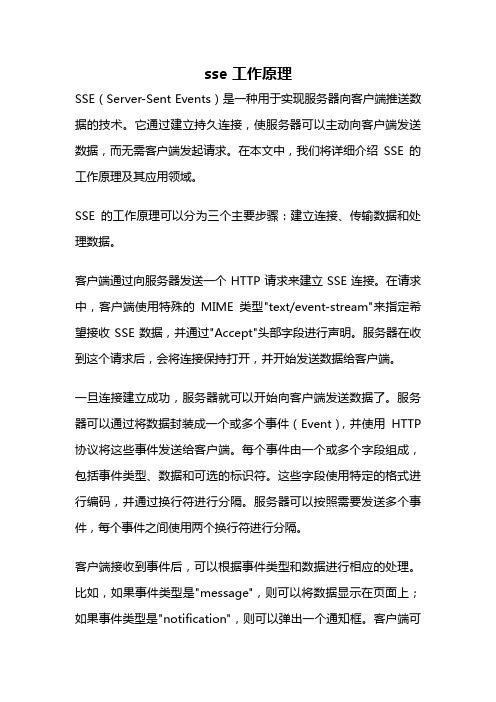 sse 工作原理

SSE（Server-Sent Events）是一种用于实现服务器向客户端推送数据的技术。它通过建立持久连接，使服务器可以主动向客户端发送数据，而无需客户端发起请求。在本文中，我们将详细介绍 SSE 的工作原理及其应用领域。

SSE 的工作原理可以分为三个主要步骤：建立连接、传输数据和处理数据。

客户端通过向服务器发送一个 HTTP 请求来建立 SSE 连接。在请求中，客户端使用特殊的 MIME 类型"text/event-stream"来指定希望接收 SSE 数据，并通过"Accept"头部字段进行声明。服务器在收到这个请求后，会将连接保持打开，并开始发送数据给客户端。

一旦连接建立成功，服务器就可以开始向客户端发送数据了。服务器可以通过将数据封装成一个或多个事件（Event），并使用 HTTP 协议将这些事件发送给客户端。每个事件由一个或多个字段组成，包括事件类型、数据和可选的标识符。这些字段使用特定的格式进行编码，并通过换行符进行分隔。服务器可以按照需要发送多个事件，每个事件之间使用两个换行符进行分隔。

客户端接收到事件后，可以根据事件类型和数据进行相应的处理。比如，如果事件类型是"message"，则可以将数据显示在页面上；如果事件类型是"notification"，则可以弹出一个通知框。客户端可